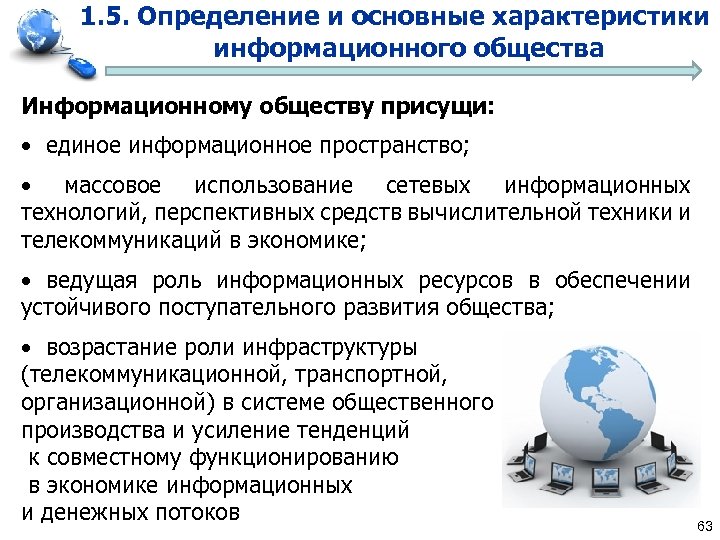 1.5. Определение и основные характеристики информационного общества

Информационному обществу присущи:

• единое информационное пространство;

• массовое использование сетевых информационных технологий, перспективных средств вычислительной техники и телекоммуникаций в экономике;

• ведущая роль информационных ресурсов в обеспечении устойчивого поступательного развития общества;

• возрастание роли инфраструктуры (телекоммуникационной, транспортной, организационной) в системе общественного производства и усиление тенденций к совместному функционированию в экономике информационных и денежных потоков

63